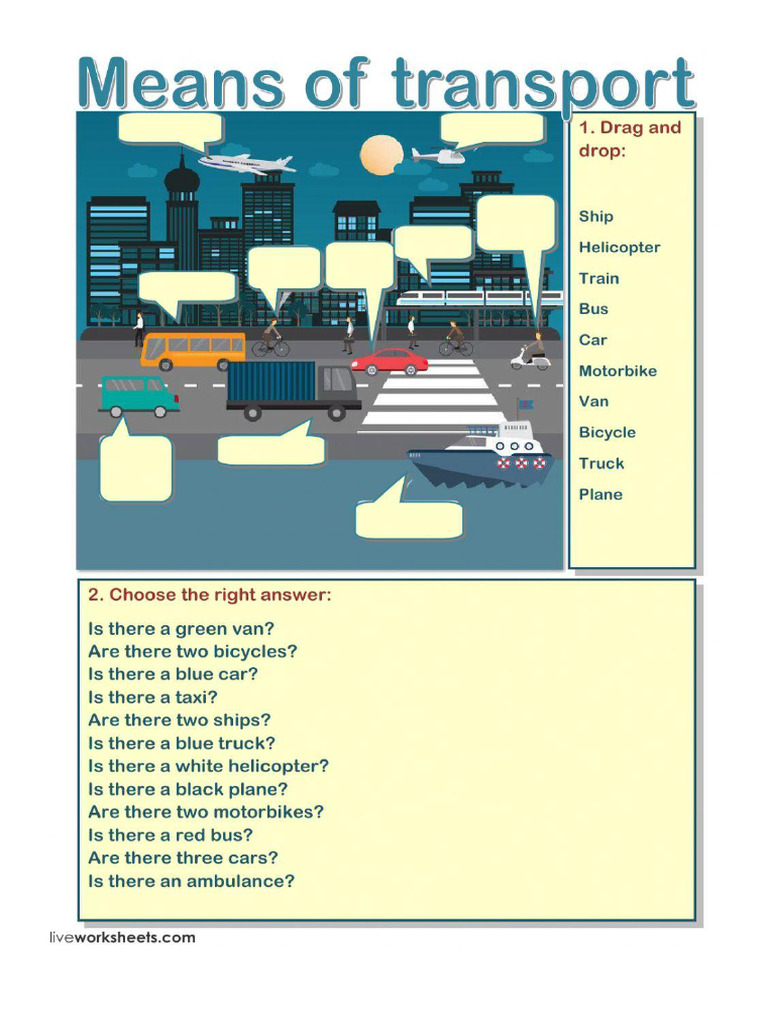 Means of transport

1. Drag and drop:

Ship
Helicopter
Train
Bus
Car
Motorbike
Van
Bicycle
Truck
Plane

2. Choose the right answer:

Is there a green van?
Are there two bicycles?
Is there a blue car?
Is there a taxi?
Are there two ships?
Is there a blue truck?
Is there a white helicopter?
Is there a black plane?
Are there two motorbikes?
Is there a red bus?
Are there three cars?
Is there an ambulance?

liveworksheets.com